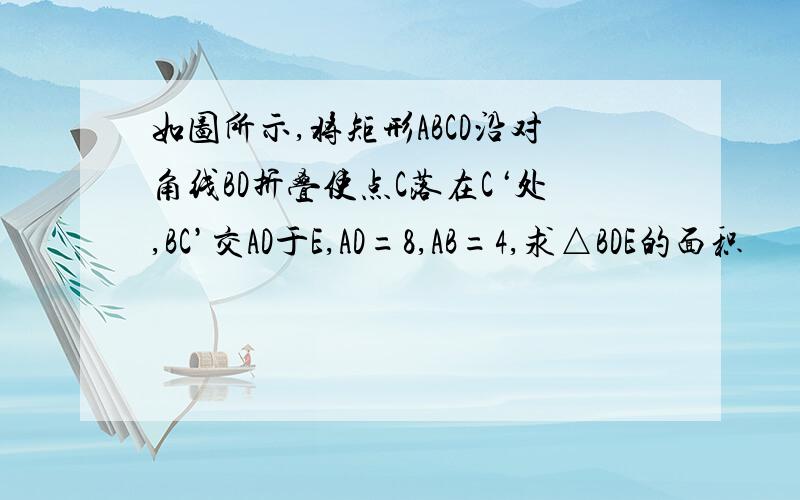 如图所示,将矩形ABCD沿对角线BD折叠使点C落在C‘处,BC’交AD于E,AD=8,AB=4,求△BDE的面积